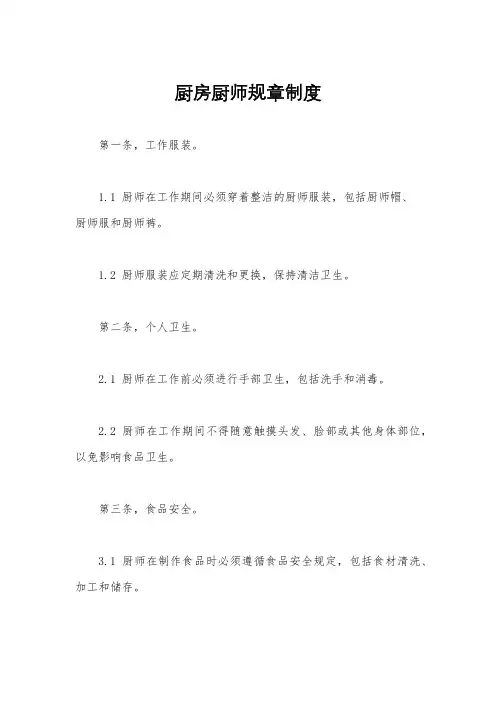 厨房厨师规章制度

第一条，工作服装。

1.1 厨师在工作期间必须穿着整洁的厨师服装，包括厨师帽、厨师服和厨师裤。

1.2 厨师服装应定期清洗和更换，保持清洁卫生。

第二条，个人卫生。

2.1 厨师在工作前必须进行手部卫生，包括洗手和消毒。

2.2 厨师在工作期间不得随意触摸头发、脸部或其他身体部位，以免影响食品卫生。

第三条，食品安全。

3.1 厨师在制作食品时必须遵循食品安全规定，包括食材清洗、加工和储存。